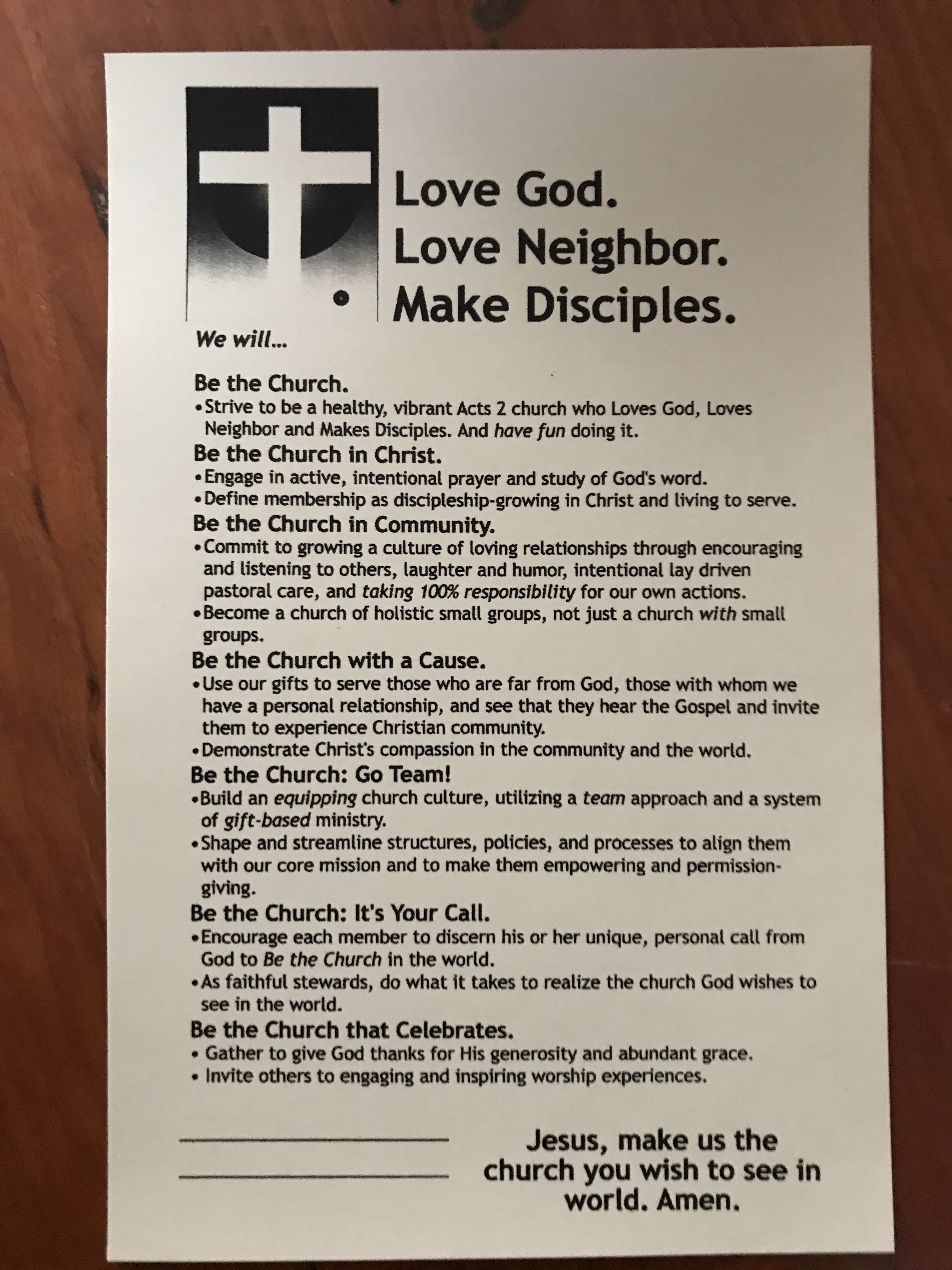 Love God.
Love Neighbor.
Make Disciples.

We will...

Be the Church.
• Strive to be a healthy, vibrant Acts 2 church who Loves God, Loves Neighbor and Makes Disciples. And have fun doing it.

Be the Church in Christ.
• Engage in active, intentional prayer and study of God's word.
• Define membership as discipleship-growing in Christ and living to serve.

Be the Church in Community.
• Commit to growing a culture of loving relationships through encouraging and listening to others, laughter and humor, intentional lay driven pastoral care, and taking 100% responsibility for our own actions.
• Become a church of holistic small groups, not just a church with small groups.

Be the Church with a Cause.
• Use our gifts to serve those who are far from God, those with whom we have a personal relationship, and see that they hear the Gospel and invite them to experience Christian community.
• Demonstrate Christ's compassion in the community and the world.

Be the Church: Go Team!
• Build an equipping church culture, utilizing a team approach and a system of gift-based ministry.
• Shape and streamline structures, policies, and processes to align them with our core mission and to make them empowering and permission-giving.

Be the Church: It's Your Call.
• Encourage each member to discern his or her unique, personal call from God to Be the Church in the world.
• As faithful stewards, do what it takes to realize the church God wishes to see in the world.

Be the Church that Celebrates.
• Gather to give God thanks for His generosity and abundant grace.
• Invite others to engaging and inspiring worship experiences.

____
____

Jesus, make us the church you wish to see in world. Amen.